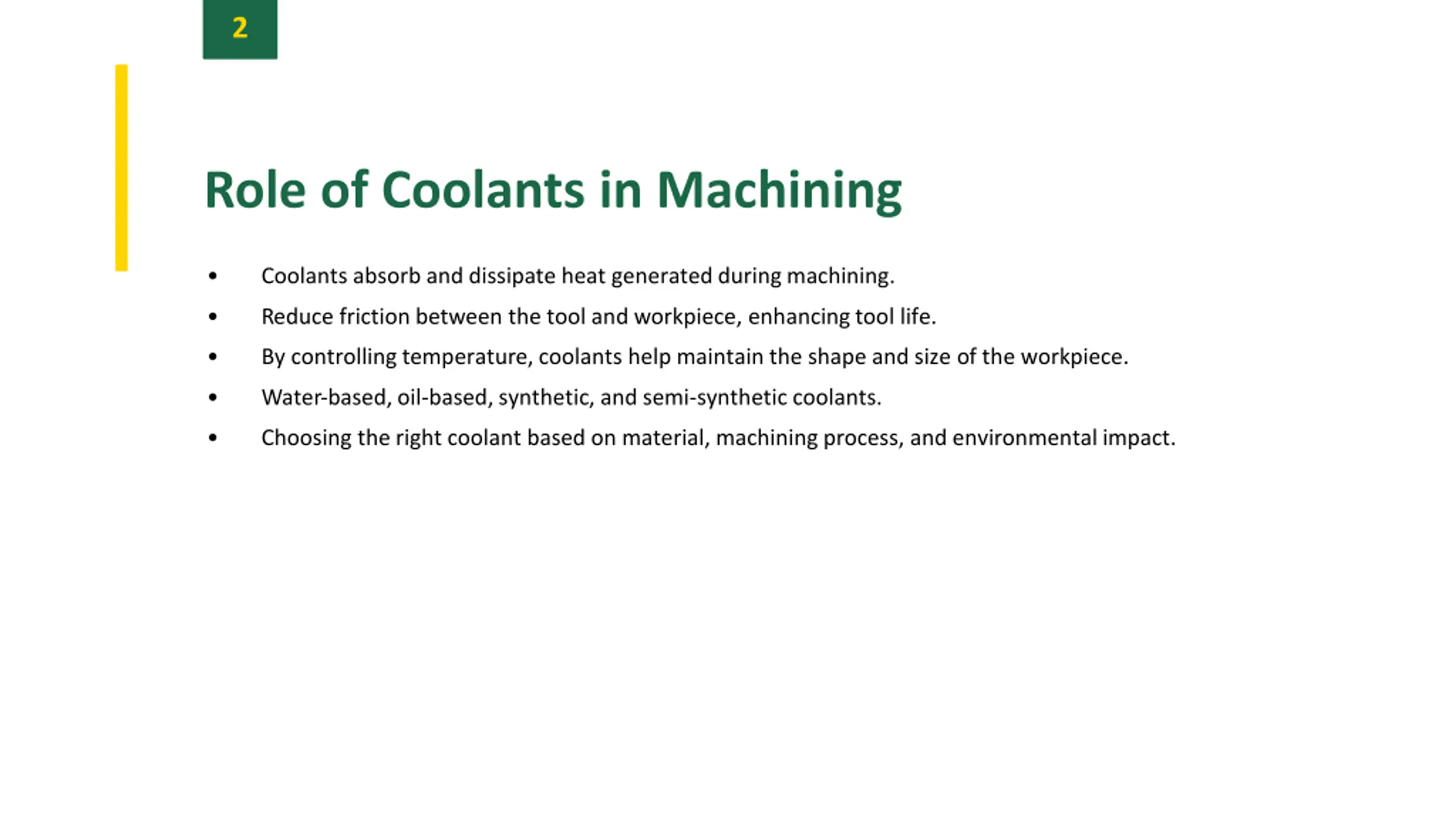 2

Role of Coolants in Machining

• Coolants absorb and dissipate heat generated during machining.
• Reduce friction between the tool and workpiece, enhancing tool life.
• By controlling temperature, coolants help maintain the shape and size of the workpiece.
• Water-based, oil-based, synthetic, and semi-synthetic coolants.
• Choosing the right coolant based on material, machining process, and environmental impact.